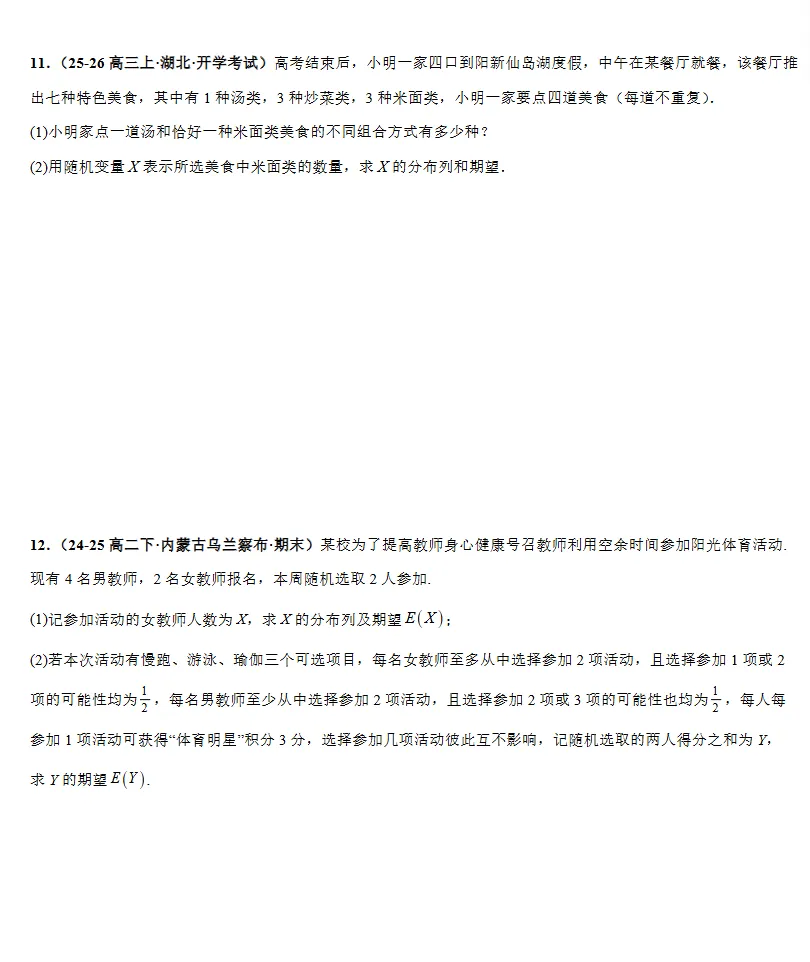 11．（25-26 高三上·湖北·开学考试）高考结束后，小明一家四口到阳新仙岛湖度假，中午在某餐厅就餐，该餐厅推出七种特色美食，其中有 1 种汤类，3 种炒菜类，3 种米面类，小明一家要点四道美食（每道不重复）.

(1)小明家点一道汤和恰好一种米面类美食的不同组合方式有多少种？

(2)用随机变量 $X$ 表示所选美食中米面类的数量，求 $X$ 的分布列和期望.

12．（24-25 高二下·内蒙古乌兰察布·期末）某校为了提高教师身心健康号召教师利用空余时间参加阳光体育活动. 现有 4 名男教师，2 名女教师报名，本周随机选取 2 人参加.

(1)记参加活动的女教师人数为 $X$，求 $X$ 的分布列及期望 $E(X)$；

(2)若本次活动有慢跑、游泳、瑜伽三个可选项目，每名女教师至多从中选择参加 2 项活动，且选择参加 1 项或 2 项的可能性均为 $\frac{1}{2}$，每名男教师至少从中选择参加 2 项活动，且选择参加 2 项或 3 项的可能性也均为 $\frac{1}{2}$，每人每参加 1 项活动可获得“体育明星”积分 3 分，选择参加几项活动彼此互不影响，记随机选取的两人得分之和为 $Y$，求 $Y$ 的期望 $E(Y)$.